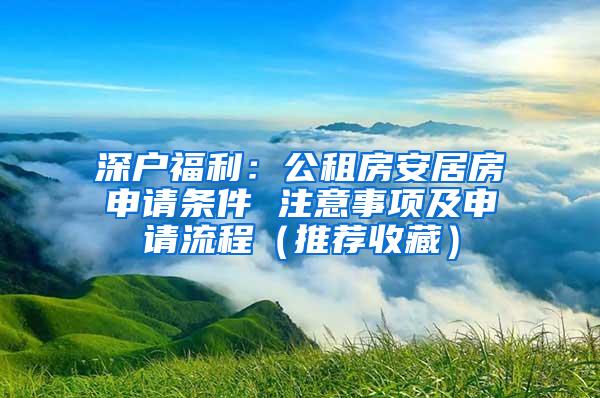 深户福利：公租房安居房申请条件 注意事项及申请流程（推荐收藏）